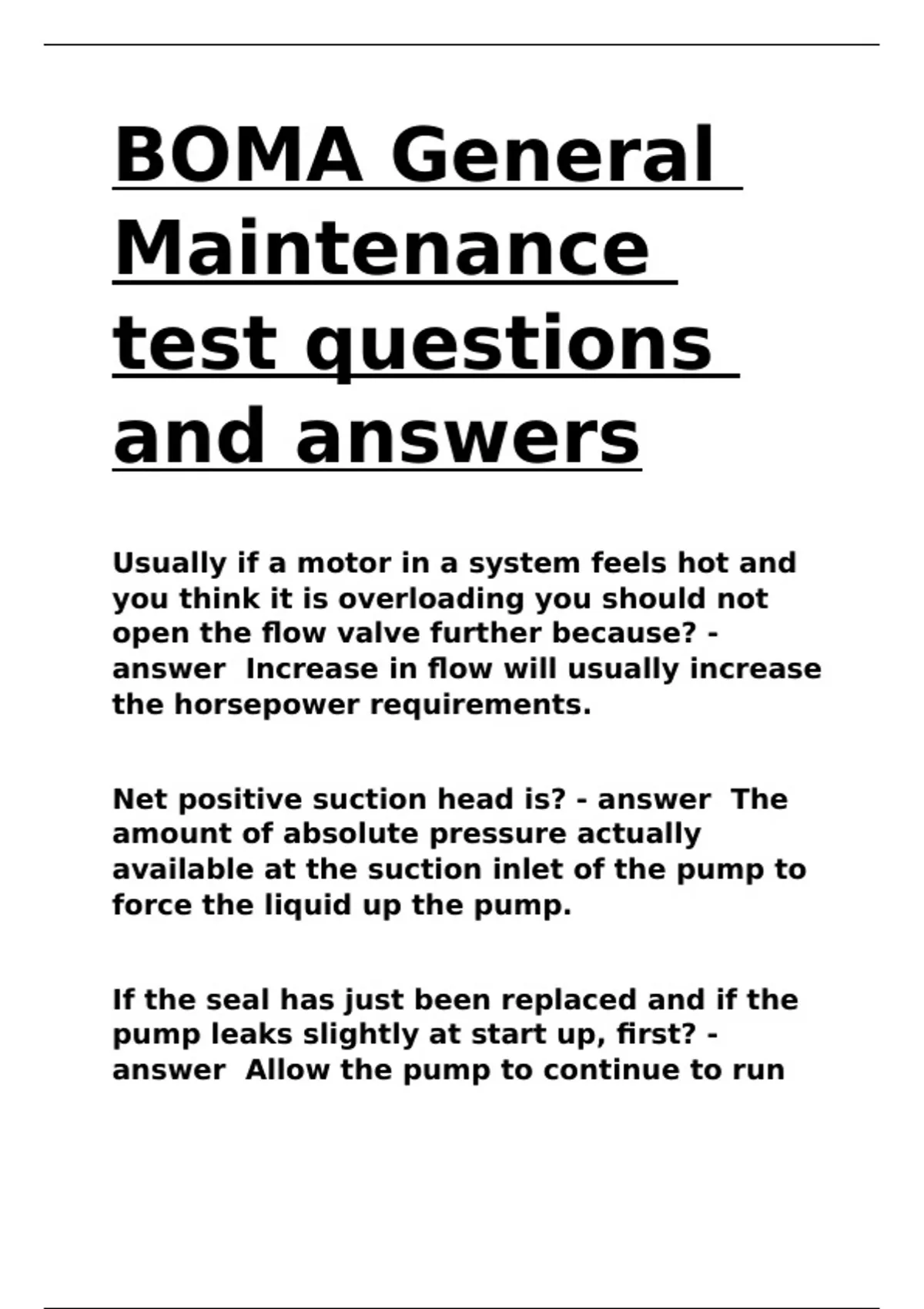 BOMA General Maintenance test questions and answers

Usually if a motor in a system feels hot and you think it is overloading you should not open the flow valve further because? - answer  Increase in flow will usually increase the horsepower requirements.

Net positive suction head is? - answer  The amount of absolute pressure actually available at the suction inlet of the pump to force the liquid up the pump.

If the seal has just been replaced and if the pump leaks slightly at start up, first? - answer  Allow the pump to continue to run